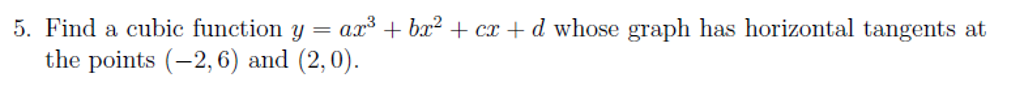 5. Find a cubic function $y = ax^3 + bx^2 + cx + d$ whose graph has horizontal tangents at the points $(-2, 6)$ and $(2, 0)$.